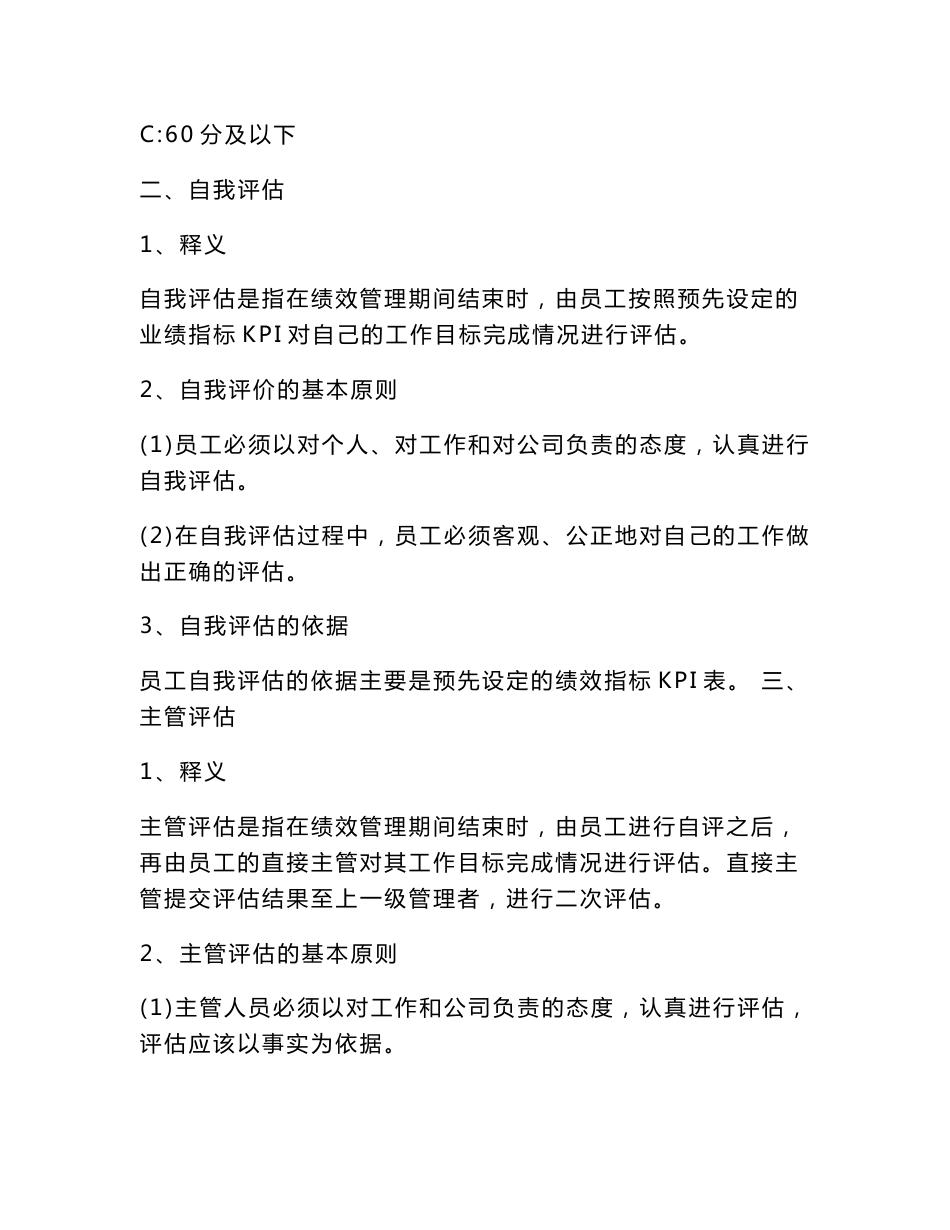 C:60 分及以下

二、自我评估

1、释义

自我评估是指在绩效管理期间结束时，由员工按照预先设定的业绩指标 KPI 对自己的工作目标完成情况进行评估。

2、自我评价的基本原则

(1)员工必须以对个人、对工作和对公司负责的态度，认真进行自我评估。

(2)在自我评估过程中，员工必须客观、公正地对自己的工作做出正确的评估。

3、自我评估的依据

员工自我评估的依据主要是预先设定的绩效指标 KPI 表。 三、主管评估

1、释义

主管评估是指在绩效管理期间结束时，由员工进行自评之后，再由员工的直接主管对其工作目标完成情况进行评估。直接主管提交评估结果至上一级管理者，进行二次评估。

2、主管评估的基本原则

(1)主管人员必须以对工作和公司负责的态度，认真进行评估，评估应该以事实为依据。